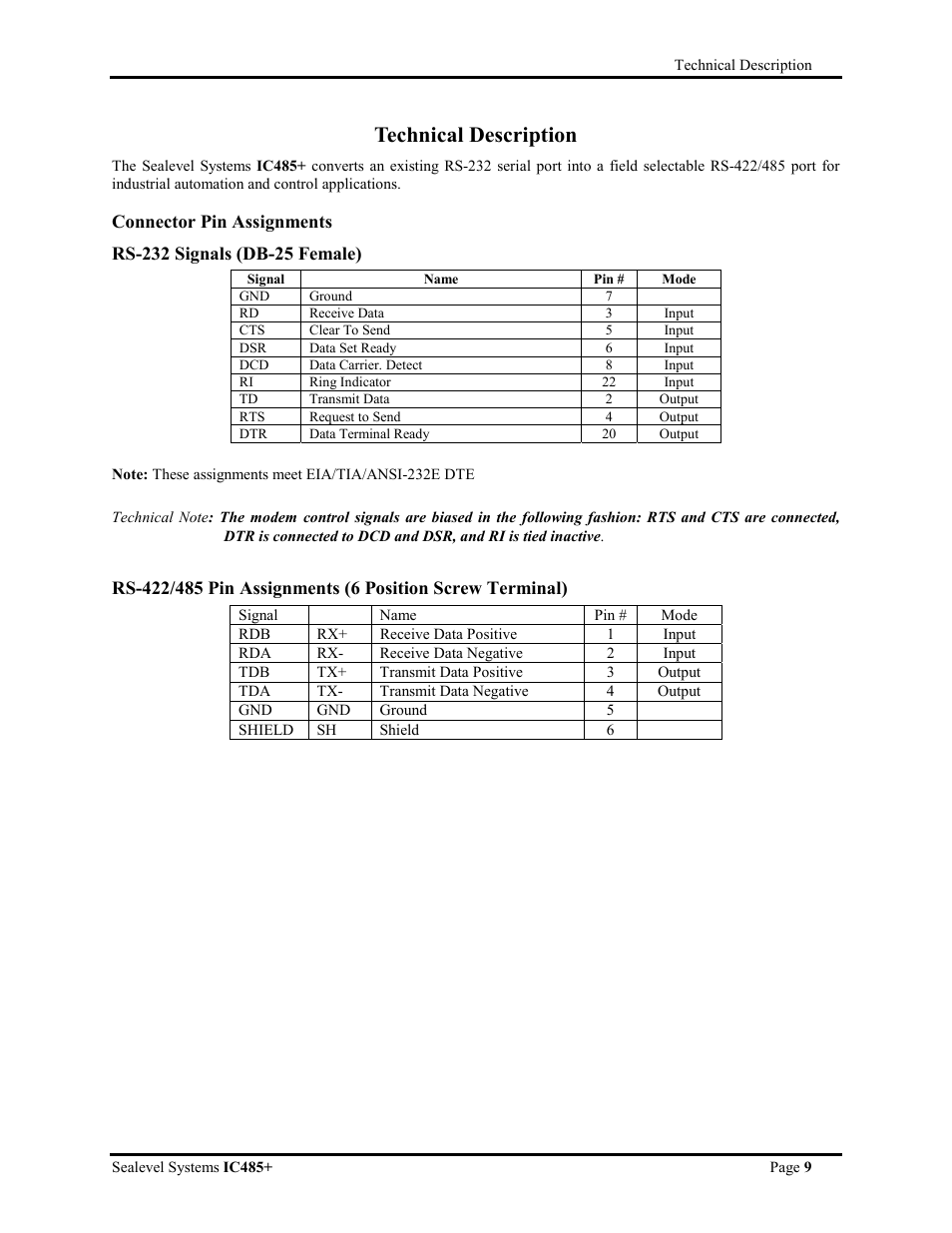 Technical Description

Technical Description

The Sealevel Systems IC485+ converts an existing RS-232 serial port into a field selectable RS-422/485 port for industrial automation and control applications.

Connector Pin Assignments

RS-232 Signals (DB-25 Female)

| Signal | Name | Pin # | Mode |
|---|---|---|---|
| GND | Ground | 7 | |
| RD | Receive Data | 3 | Input |
| CTS | Clear To Send | 5 | Input |
| DSR | Data Set Ready | 6 | Input |
| DCD | Data Carrier. Detect | 8 | Input |
| RI | Ring Indicator | 22 | Input |
| TD | Transmit Data | 2 | Output |
| RTS | Request to Send | 4 | Output |
| DTR | Data Terminal Ready | 20 | Output |

Note: These assignments meet EIA/TIA/ANSI-232E DTE

Technical Note: The modem control signals are biased in the following fashion: RTS and CTS are connected, DTR is connected to DCD and DSR, and RI is tied inactive.

RS-422/485 Pin Assignments (6 Position Screw Terminal)

| Signal | | Name | Pin # | Mode |
|---|---|---|---|---|
| RDB | RX+ | Receive Data Positive | 1 | Input |
| RDA | RX- | Receive Data Negative | 2 | Input |
| TDB | TX+ | Transmit Data Positive | 3 | Output |
| TDA | TX- | Transmit Data Negative | 4 | Output |
| GND | GND | Ground | 5 | |
| SHIELD | SH | Shield | 6 | |

Sealevel Systems IC485+ Page 9